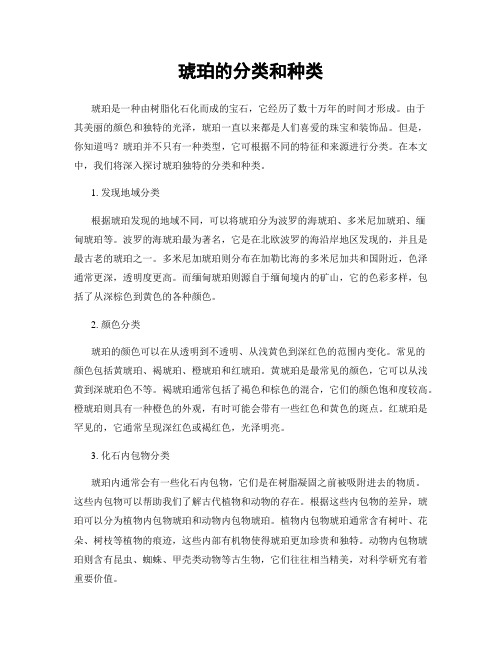 琥珀的分类和种类

琥珀是一种由树脂化石化而成的宝石，它经历了数十万年的时间才形成。由于其美丽的颜色和独特的光泽，琥珀一直以来都是人们喜爱的珠宝和装饰品。但是，你知道吗？琥珀并不只有一种类型，它可根据不同的特征和来源进行分类。在本文中，我们将深入探讨琥珀独特的分类和种类。

1. 发现地域分类

根据琥珀发现的地域不同，可以将琥珀分为波罗的海琥珀、多米尼加琥珀、缅甸琥珀等。波罗的海琥珀最为著名，它是在北欧波罗的海沿岸地区发现的，并且是最古老的琥珀之一。多米尼加琥珀则分布在加勒比海的多米尼加共和国附近，色泽通常更深，透明度更高。而缅甸琥珀则源自于缅甸境内的矿山，它的色彩多样，包括了从深棕色到黄色的各种颜色。

2. 颜色分类

琥珀的颜色可以在从透明到不透明、从浅黄色到深红色的范围内变化。常见的颜色包括黄琥珀、褐琥珀、橙琥珀和红琥珀。黄琥珀是最常见的颜色，它可以从浅黄到深琥珀色不等。褐琥珀通常包括了褐色和棕色的混合，它们的颜色饱和度较高。橙琥珀则具有一种橙色的外观，有时可能会带有一些红色和黄色的斑点。红琥珀是罕见的，它通常呈现深红色或褐红色，光泽明亮。

3. 化石内包物分类

琥珀内通常会有一些化石内包物，它们是在树脂凝固之前被吸附进去的物质。这些内包物可以帮助我们了解古代植物和动物的存在。根据这些内包物的差异，琥珀可以分为植物内包物琥珀和动物内包物琥珀。植物内包物琥珀通常含有树叶、花朵、树枝等植物的痕迹，这些内部有机物使得琥珀更加珍贵和独特。动物内包物琥珀则含有昆虫、蜘蛛、甲壳类动物等古生物，它们往往相当精美，对科学研究有着重要价值。